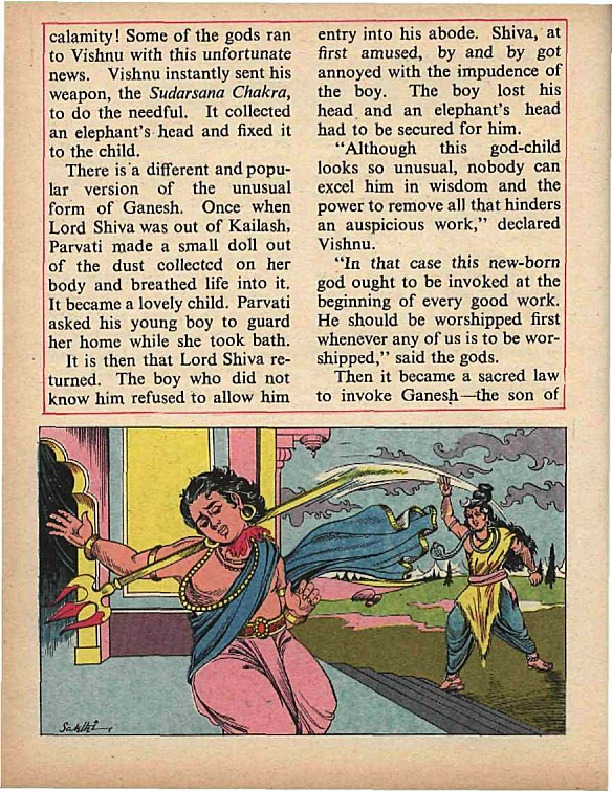 calamity! Some of the gods ran to Vishnu with this unfortunate news. Vishnu instantly sent his weapon, the Sudarsana Chakra, to do the needful. It collected an elephant's head and fixed it to the child.

There is a different and popular version of the unusual form of Ganesh. Once when Lord Shiva was out of Kailash, Parvati made a small doll out of the dust collected on her body and breathed life into it. It became a lovely child. Parvati asked his young boy to guard her home while she took bath.

It is then that Lord Shiva returned. The boy who did not know him refused to allow him entry into his abode. Shiva, at first amused, by and by got annoyed with the impudence of the boy. The boy lost his head and an elephant's head had to be secured for him.

"Although this god-child looks so unusual, nobody can excel him in wisdom and the power to remove all that hinders an auspicious work," declared Vishnu.

"In that case this new-born god ought to be invoked at the beginning of every good work. He should be worshipped first whenever any of us is to be worshipped," said the gods.

Then it became a sacred law to invoke Ganesh—the son of

Sakthi